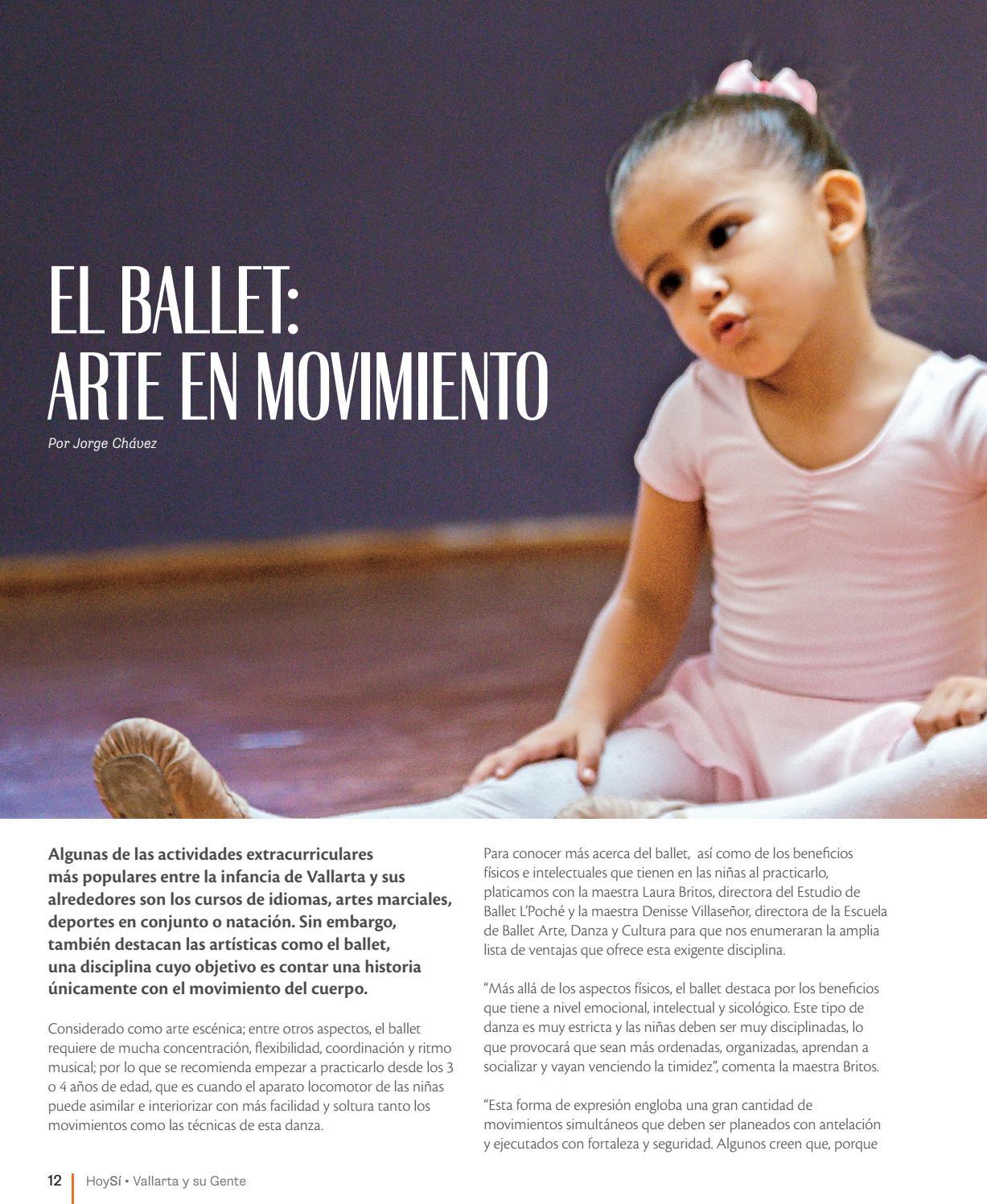 EL BALLET:
ARTE EN MOVIMIENTO

Por Jorge Chávez

Algunas de las actividades extracurriculares más populares entre la infancia de Vallarta y sus alrededores son los cursos de idiomas, artes marciales, deportes en conjunto o natación. Sin embargo, también destacan las artísticas como el ballet, una disciplina cuyo objetivo es contar una historia únicamente con el movimiento del cuerpo.

Considerado como arte escénica; entre otros aspectos, el ballet requiere de mucha concentración, flexibilidad, coordinación y ritmo musical; por lo que se recomienda empezar a practicarlo desde los 3 o 4 años de edad, que es cuando el aparato locomotor de las niñas puede asimilar e interiorizar con más facilidad y soltura tanto los movimientos como las técnicas de esta danza.

Para conocer más acerca del ballet, así como de los beneficios físicos e intelectuales que tienen en las niñas al practicarlo, platicamos con la maestra Laura Britos, directora del Estudio de Ballet L'Poché y la maestra Denisse Villaseñor, directora de la Escuela de Ballet Arte, Danza y Cultura para que nos enumeraran la amplia lista de ventajas que ofrece esta exigente disciplina.

"Más allá de los aspectos físicos, el ballet destaca por los beneficios que tiene a nivel emocional, intelectual y sicológico. Este tipo de danza es muy estricta y las niñas deben ser muy disciplinadas, lo que provocará que sean más ordenadas, organizadas, aprendan a socializar y vayan venciendo la timidez", comenta la maestra Britos.

"Esta forma de expresión engloba una gran cantidad de movimientos simultáneos que deben ser planeados con antelación y ejecutados con fortaleza y seguridad. Algunos creen que, porque

12 HoySí • Vallarta y su Gente